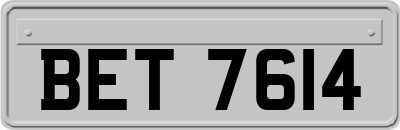 BET 7614